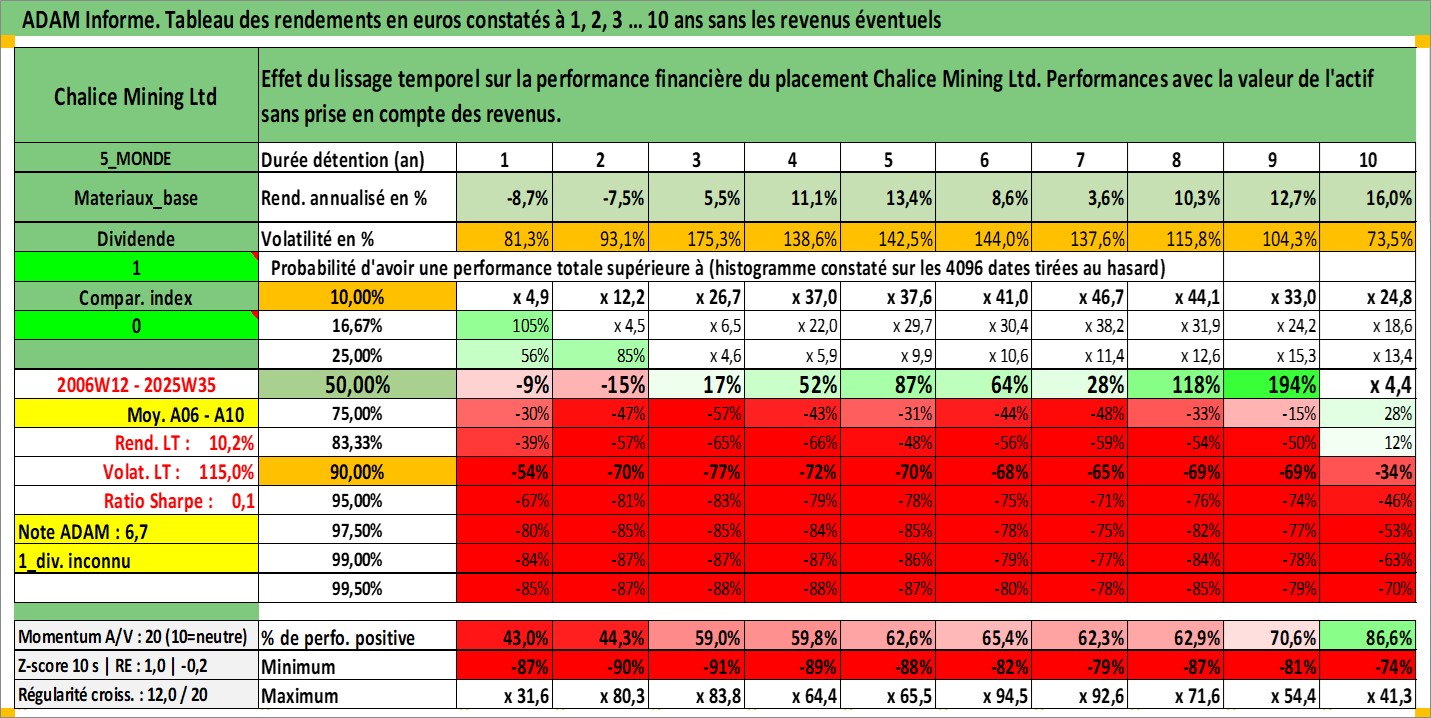 ADAM Informe. Tableau des rendements en euros constatés à 1, 2, 3 ... 10 ans sans les revenus éventuels

| Chalice Mining Ltd | Effet du lissage temporel sur la performance financière du placement Chalice Mining Ltd. Performances avec la valeur de l'actif sans prise en compte des revenus. | | | | | | | | | | |
|---|---|---|---|---|---|---|---|---|---|---|---|
| 5_MONDE | Durée détention (an) | 1 | 2 | 3 | 4 | 5 | 6 | 7 | 8 | 9 | 10 |
| Materiaux_base | Rend. annualisé en % | -8,7% | -7,5% | 5,5% | 11,1% | 13,4% | 8,6% | 3,6% | 10,3% | 12,7% | 16,0% |
| Dividende | Volatilité en % | 81,3% | 93,1% | 175,3% | 138,6% | 142,5% | 144,0% | 137,6% | 115,8% | 104,3% | 73,5% |
| 1 | Probabilité d'avoir une performance totale supérieure à (histogramme constaté sur les 4096 dates tirées au hasard) | | | | | | | | | | |
| Compar. index | 10,00% | x 4,9 | x 12,2 | x 26,7 | x 37,0 | x 37,6 | x 41,0 | x 46,7 | x 44,1 | x 33,0 | x 24,8 |
| 0 | 16,67% | 105% | x 4,5 | x 6,5 | x 22,0 | x 29,7 | x 30,4 | x 38,2 | x 31,9 | x 24,2 | x 18,6 |
| | 25,00% | 56% | 85% | x 4,6 | x 5,9 | x 9,9 | x 10,6 | x 11,4 | x 12,6 | x 15,3 | x 13,4 |
| 2006W12 - 2025W35 | 50,00% | -9% | -15% | 17% | 52% | 87% | 64% | 28% | 118% | 194% | x 4,4 |
| Moy. A06 - A10 | 75,00% | -30% | -47% | -57% | -43% | -31% | -44% | -48% | -33% | -15% | 28% |
| Rend. LT : 10,2% | 83,33% | -39% | -57% | -65% | -66% | -48% | -56% | -59% | -54% | -50% | 12% |
| Volat. LT : 115,0% | 90,00% | -54% | -70% | -77% | -72% | -70% | -68% | -65% | -69% | -69% | -34% |
| Ratio Sharpe : 0,1 | 95,00% | -67% | -81% | -83% | -79% | -78% | -75% | -71% | -76% | -74% | -46% |
| Note ADAM : 6,7 | 97,50% | -80% | -85% | -85% | -84% | -85% | -78% | -75% | -82% | -77% | -53% |
| 1_div. inconnu | 99,00% | -84% | -87% | -87% | -87% | -86% | -79% | -77% | -84% | -78% | -63% |
| | 99,50% | -85% | -87% | -88% | -88% | -87% | -80% | -78% | -85% | -79% | -70% |
| Momentum A/V : 20 (10=neutre) | % de perfo. positive | 43,0% | 44,3% | 59,0% | 59,8% | 62,6% | 65,4% | 62,3% | 62,9% | 70,6% | 86,6% |
| Z-score 10 s \| RE : 1,0 \| -0,2 | Minimum | -87% | -90% | -91% | -89% | -88% | -82% | -79% | -87% | -81% | -74% |
| Régularité croiss. : 12,0 / 20 | Maximum | x 31,6 | x 80,3 | x 83,8 | x 64,4 | x 65,5 | x 94,5 | x 92,6 | x 71,6 | x 54,4 | x 41,3 |